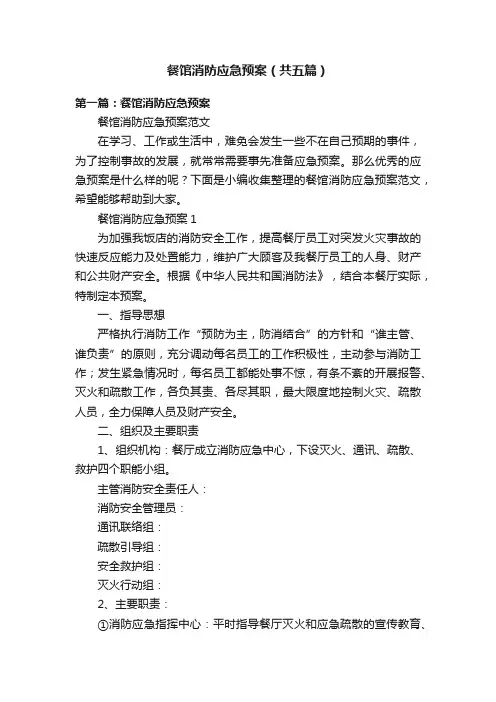 餐馆消防应急预案（共五篇）

第一篇：餐馆消防应急预案

餐馆消防应急预案范文

在学习、工作或生活中，难免会发生一些不在自己预期的事件，为了控制事故的发展，就常常需要事先准备应急预案。那么优秀的应急预案是什么样的呢？下面是小编收集整理的餐馆消防应急预案范文，希望能够帮助到大家。

餐馆消防应急预案 1

为加强我饭店的消防安全工作，提高餐厅员工对突发火灾事故的快速反应能力及处置能力，维护广大顾客及我餐厅员工的人身、财产和公共财产安全。根据《中华人民共和国消防法》，结合本餐厅实际，特制定本预案。

一、指导思想

严格执行消防工作“预防为主，防消结合”的方针和“谁主管、谁负责”的原则，充分调动每名员工的工作积极性，主动参与消防工作；发生紧急情况时，每名员工都能处事不惊，有条不紊的开展报警、灭火和疏散工作，各负其责、各尽其职，最大限度地控制火灾、疏散人员，全力保障人员及财产安全。

二、组织及主要职责

1、组织机构：餐厅成立消防应急中心，下设灭火、通讯、疏散、救护四个职能小组。

主管消防安全责任人：

消防安全管理员：

通讯联络组：

疏散引导组：

安全救护组：

灭火行动组：

2、主要职责：

①消防应急指挥中心：平时指导餐厅灭火和应急疏散的宣传教育、